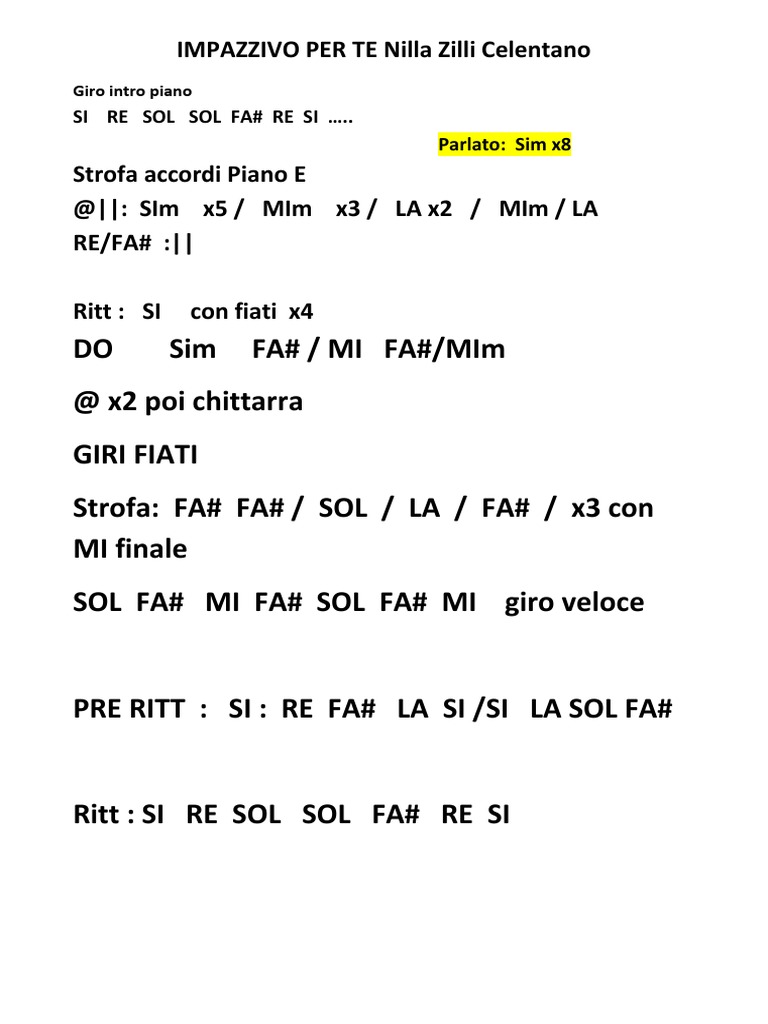 IMPAZZIVO PER TE Nilla Zilli Celentano

Giro intro piano
SI RE SOL SOL FA# RE SI .....

Parlato: Sim x8

Strofa accordi Piano E
@||: SIm x5 / MIm x3 / LA x2 / MIm / LA RE/FA# :||

Ritt : SI con fiati x4
DO Sim FA# / MI FA#/MIm

@ x2 poi chittarra

GIRI FIATI

Strofa: FA# FA# / SOL / LA / FA# / x3 con MI finale

SOL FA# MI FA# SOL FA# MI giro veloce

PRE RITT : SI : RE FA# LA SI /SI LA SOL FA#

Ritt : SI RE SOL SOL FA# RE SI